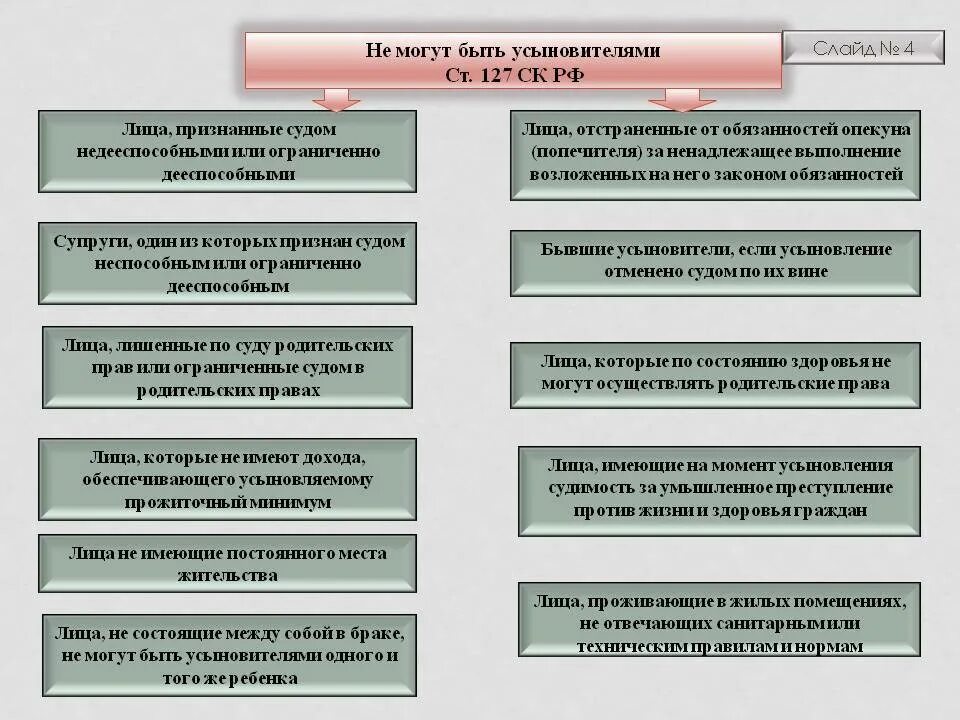 Не могут быть усыновителями
Ст. 127 СК РФ

Слайд № 4

Лица, признанные судом недееспособными или ограниченно дееспособными

Супруги, один из которых признан судом неспособным или ограниченно дееспособным

Лица, лишенные по суду родительских прав или ограниченные судом в родительских правах

Лица, которые не имеют дохода, обеспечивающего усыновляемому прожиточный минимум

Лица не имеющие постоянного места жительства

Лица, не состоящие между собой в браке, не могут быть усыновителями одного и того же ребенка

Лица, отстраненные от обязанностей опекуна (попечителя) за ненадлежащее выполнение возложенных на него законом обязанностей

Бывшие усыновители, если усыновление отменено судом по их вине

Лица, которые по состоянию здоровья не могут осуществлять родительские права

Лица, имеющие на момент усыновления судимость за умышленное преступление против жизни и здоровья граждан

Лица, проживающие в жилых помещениях, не отвечающих санитарным или техническим правилам и нормам